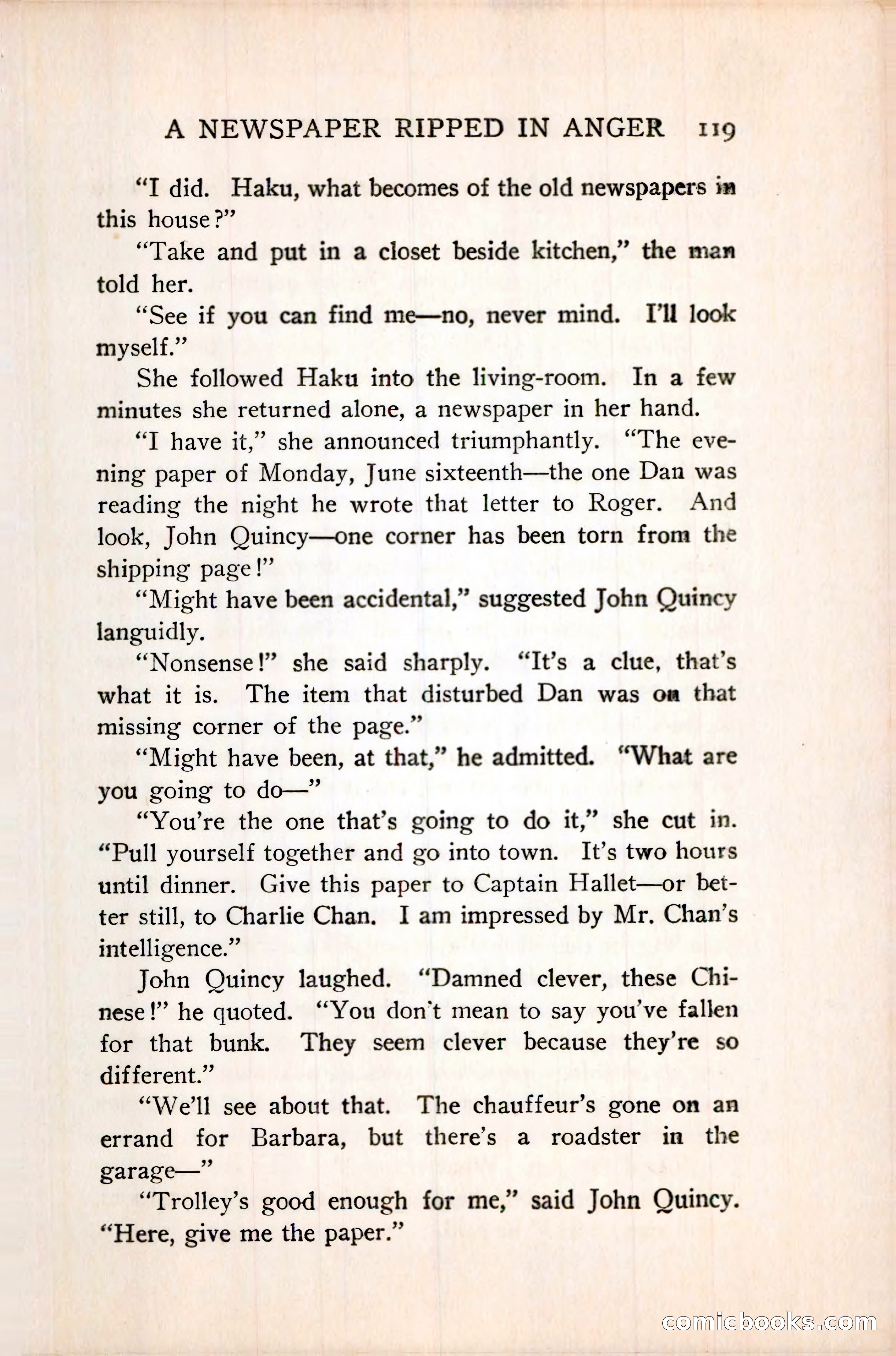 A NEWSPAPER RIPPED IN ANGER 119

"I did. Haku, what becomes of the old newspapers in this house?"

"Take and put in a closet beside kitchen," the man told her.

"See if you can find me—no, never mind. I'll look myself."

She followed Haku into the living-room. In a few minutes she returned alone, a newspaper in her hand.

"I have it," she announced triumphantly. "The evening paper of Monday, June sixteenth—the one Dan was reading the night he wrote that letter to Roger. And look, John Quincy—one corner has been torn from the shipping page!"

"Might have been accidental," suggested John Quincy languidly.

"Nonsense!" she said sharply. "It's a clue, that's what it is. The item that disturbed Dan was on that missing corner of the page."

"Might have been, at that," he admitted. "What are you going to do—"

"You're the one that's going to do it," she cut in. "Pull yourself together and go into town. It's two hours until dinner. Give this paper to Captain Hallet—or better still, to Charlie Chan. I am impressed by Mr. Chan's intelligence."

John Quincy laughed. "Damned clever, these Chinese!" he quoted. "You don't mean to say you've fallen for that bunk. They seem clever because they're so different."

"We'll see about that. The chauffeur's gone on an errand for Barbara, but there's a roadster in the garage—"

"Trolley's good enough for me," said John Quincy. "Here, give me the paper."

comicbooks.com